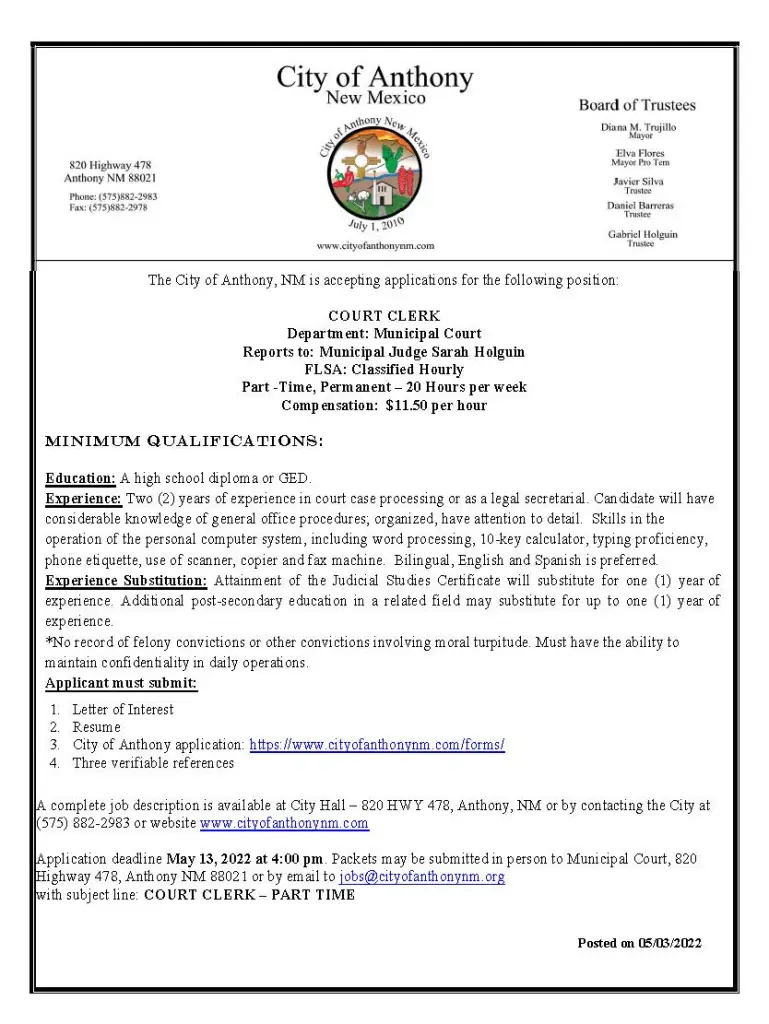 City of Anthony
New Mexico

820 Highway 478
Anthony NM 88021

Phone: (575)882-2983
Fax: (575)882-2978

City of Anthony New Mexico
July 1, 2010

www.cityofanthonynm.com

Board of Trustees
Diana M. Trujillo
Mayor
Elva Flores
Mayor Pro Tem
Javier Silva
Trustee
Daniel Barreras
Trustee
Gabriel Holguin
Trustee

The City of Anthony, NM is accepting applications for the following position:

COURT CLERK
Department: Municipal Court
Reports to: Municipal Judge Sarah Holguin
FLSA: Classified Hourly
Part -Time, Permanent – 20 Hours per week
Compensation: $11.50 per hour

MINIMUM QUALIFICATIONS:

Education: A high school diploma or GED.
Experience: Two (2) years of experience in court case processing or as a legal secretarial. Candidate will have considerable knowledge of general office procedures; organized, have attention to detail. Skills in the operation of the personal computer system, including word processing, 10-key calculator, typing proficiency, phone etiquette, use of scanner, copier and fax machine. Bilingual, English and Spanish is preferred.
Experience Substitution: Attainment of the Judicial Studies Certificate will substitute for one (1) year of experience. Additional post-secondary education in a related field may substitute for up to one (1) year of experience.
*No record of felony convictions or other convictions involving moral turpitude. Must have the ability to maintain confidentiality in daily operations.
Applicant must submit:

1. Letter of Interest
2. Resume
3. City of Anthony application: https://www.cityofanthonynm.com/forms/
4. Three verifiable references

A complete job description is available at City Hall – 820 HWY 478, Anthony, NM or by contacting the City at (575) 882-2983 or website www.cityofanthonynm.com

Application deadline May 13, 2022 at 4:00 pm. Packets may be submitted in person to Municipal Court, 820 Highway 478, Anthony NM 88021 or by email to jobs@cityofanthonynm.org
with subject line: COURT CLERK – PART TIME

Posted on 05/03/2022